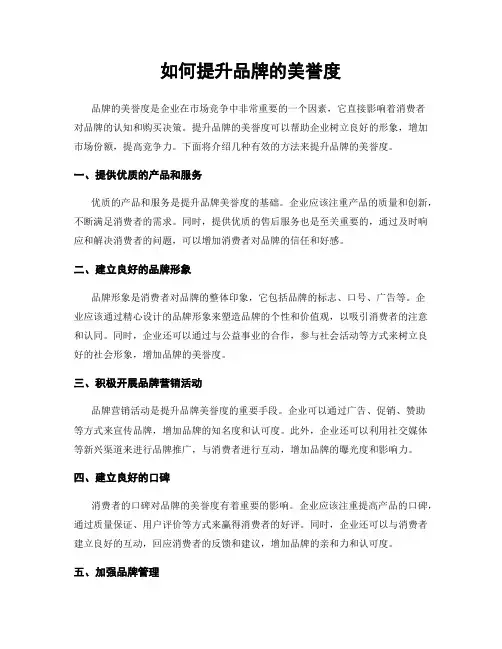 如何提升品牌的美誉度

品牌的美誉度是企业在市场竞争中非常重要的一个因素，它直接影响着消费者对品牌的认知和购买决策。提升品牌的美誉度可以帮助企业树立良好的形象，增加市场份额，提高竞争力。下面将介绍几种有效的方法来提升品牌的美誉度。

一、提供优质的产品和服务

优质的产品和服务是提升品牌美誉度的基础。企业应该注重产品的质量和创新，不断满足消费者的需求。同时，提供优质的售后服务也是至关重要的，通过及时响应和解决消费者的问题，可以增加消费者对品牌的信任和好感。

二、建立良好的品牌形象

品牌形象是消费者对品牌的整体印象，它包括品牌的标志、口号、广告等。企业应该通过精心设计的品牌形象来塑造品牌的个性和价值观，以吸引消费者的注意和认同。同时，企业还可以通过与公益事业的合作，参与社会活动等方式来树立良好的社会形象，增加品牌的美誉度。

三、积极开展品牌营销活动

品牌营销活动是提升品牌美誉度的重要手段。企业可以通过广告、促销、赞助等方式来宣传品牌，增加品牌的知名度和认可度。此外，企业还可以利用社交媒体等新兴渠道来进行品牌推广，与消费者进行互动，增加品牌的曝光度和影响力。

四、建立良好的口碑

消费者的口碑对品牌的美誉度有着重要的影响。企业应该注重提高产品的口碑，通过质量保证、用户评价等方式来赢得消费者的好评。同时，企业还可以与消费者建立良好的互动，回应消费者的反馈和建议，增加品牌的亲和力和认可度。

五、加强品牌管理